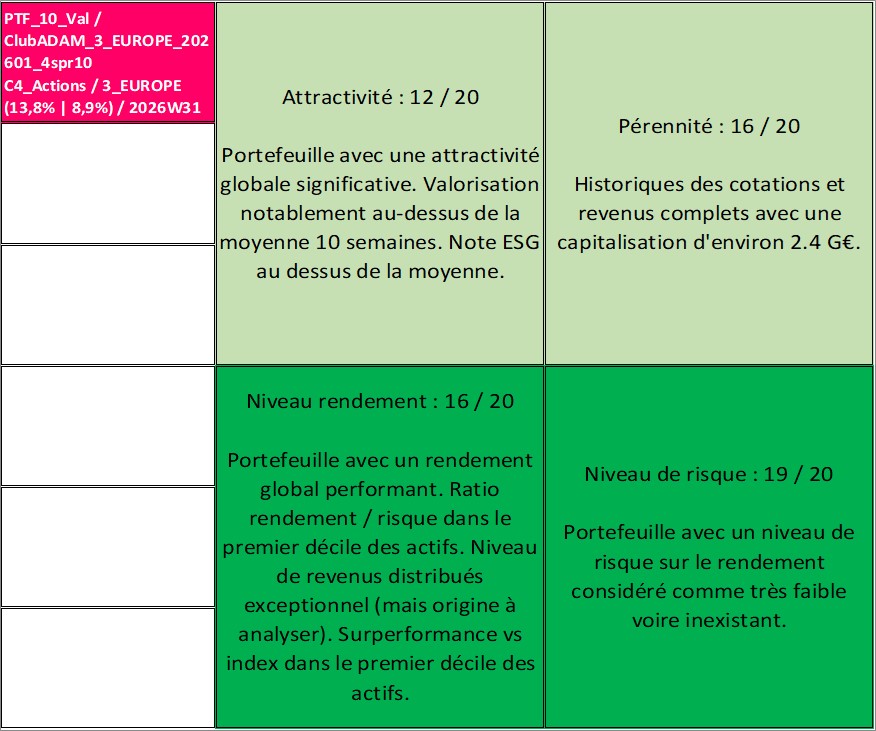 PTF_10_Val / ClubADAM_3_EUROPE_202601_4spr10 C4_Actions / 3_EUROPE (13,8% | 8,9%) / 2026W31

Attractivité : 12 / 20

Portefeuille avec une attractivité globale significative. Valorisation notablement au-dessus de la moyenne 10 semaines. Note ESG au dessus de la moyenne.

Pérennité : 16 / 20

Historiques des cotations et revenus complets avec une capitalisation d'environ 2.4 G€.

Niveau rendement : 16 / 20

Portefeuille avec un rendement global performant. Ratio rendement / risque dans le premier décile des actifs. Niveau de revenus distribués exceptionnel (mais origine à analyser). Surperformance vs index dans le premier décile des actifs.

Niveau de risque : 19 / 20

Portefeuille avec un niveau de risque sur le rendement considéré comme très faible voire inexistant.